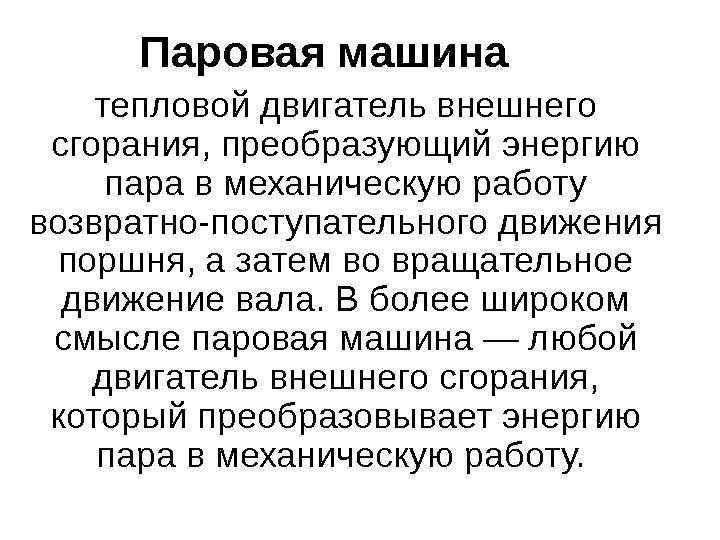 Паровая машина

тепловой двигатель внешнего сгорания, преобразующий энергию пара в механическую работу возвратно-поступательного движения поршня, а затем во вращательное движение вала. В более широком смысле паровая машина — любой двигатель внешнего сгорания, который преобразовывает энергию пара в механическую работу.